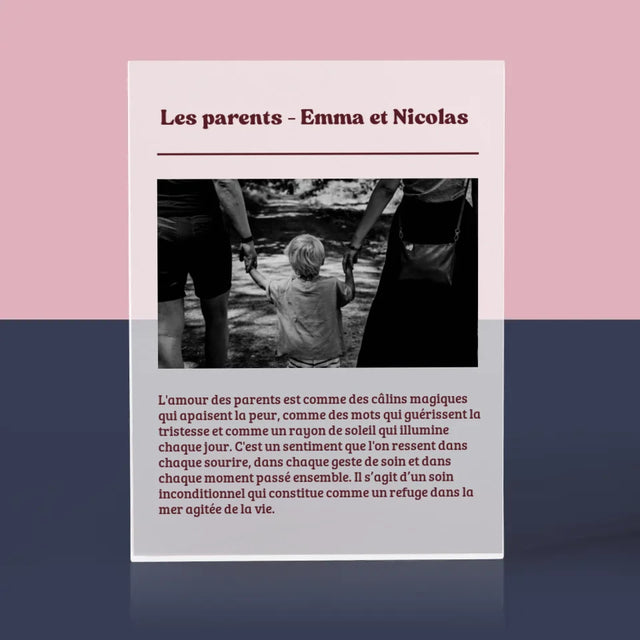 Les parents - Emma et Nicolas

L'amour des parents est comme des câlins magiques qui apaisent la peur, comme des mots qui guérissent la tristesse et comme un rayon de soleil qui illumine chaque jour. C'est un sentiment que l'on ressent dans chaque sourire, dans chaque geste de soin et dans chaque moment passé ensemble. Il s'agit d'un soin inconditionnel qui constitue comme un refuge dans la mer agitée de la vie.